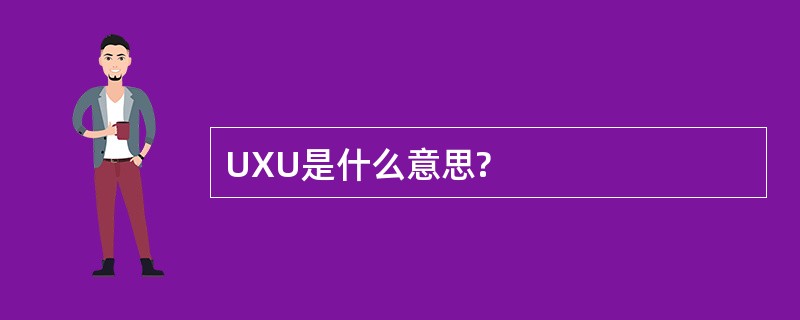 UXU是什么意思?